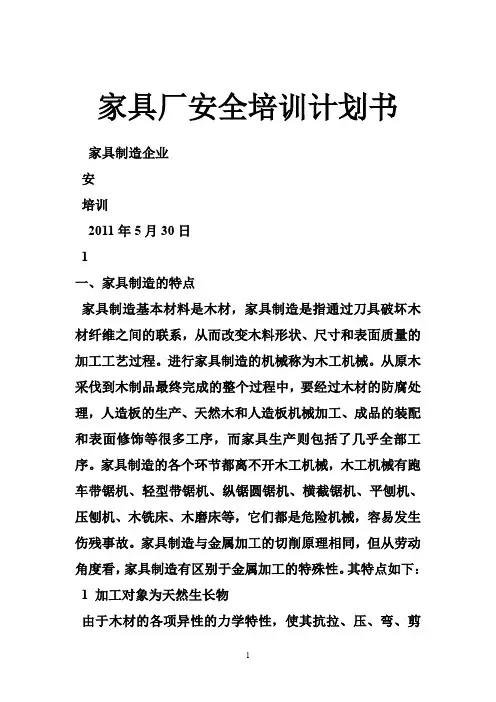 家具厂安全培训计划书

家具制造企业

安

培训

2011 年 5 月 30 日

1

一、家具制造的特点

家具制造基本材料是木材，家具制造是指通过刀具破坏木材纤维之间的联系，从而改变木料形状、尺寸和表面质量的加工工艺过程。进行家具制造的机械称为木工机械。从原木采伐到木制品最终完成的整个过程中，要经过木材的防腐处理，人造板的生产、天然木和人造板机械加工、成品的装配和表面修饰等很多工序，而家具生产则包括了几乎全部工序。家具制造的各个环节都离不开木工机械，木工机械有跑车带锯机、轻型带锯机、纵锯圆锯机、横截锯机、平刨机、压刨机、木铣床、木磨床等，它们都是危险机械，容易发生伤残事故。家具制造与金属加工的切削原理相同，但从劳动角度看，家具制造有区别于金属加工的特殊性。其特点如下：

1 加工对象为天然生长物

由于木材的各项异性的力学特性，使其抗拉、压、弯、剪

1